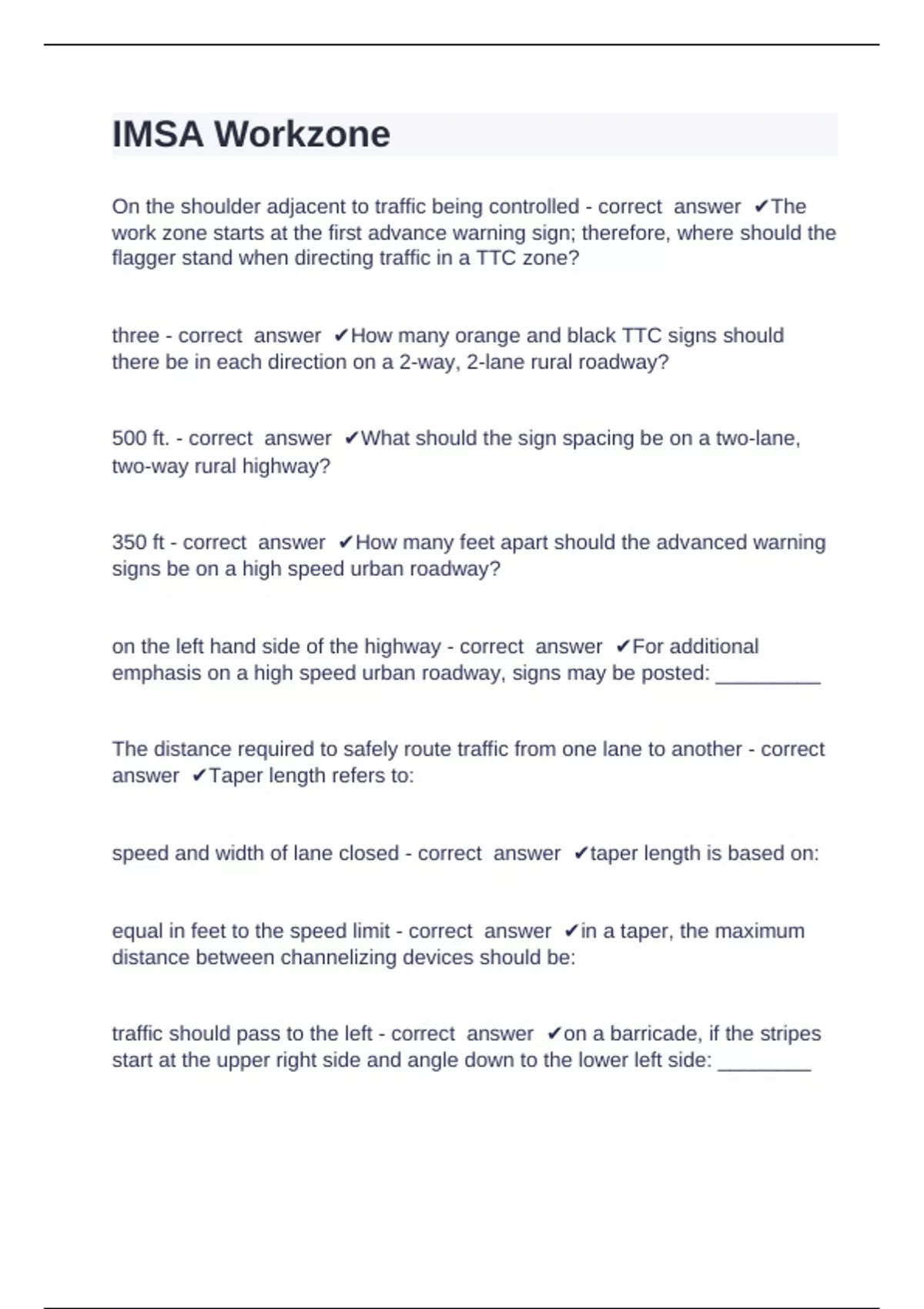 IMSA Workzone

On the shoulder adjacent to traffic being controlled - correct answer ✔The work zone starts at the first advance warning sign; therefore, where should the flagger stand when directing traffic in a TTC zone?

three - correct answer ✔How many orange and black TTC signs should there be in each direction on a 2-way, 2-lane rural roadway?

500 ft. - correct answer ✔What should the sign spacing be on a two-lane, two-way rural highway?

350 ft - correct answer ✔How many feet apart should the advanced warning signs be on a high speed urban roadway?

on the left hand side of the highway - correct answer ✔For additional emphasis on a high speed urban roadway, signs may be posted: _________

The distance required to safely route traffic from one lane to another - correct answer ✔Taper length refers to:

speed and width of lane closed - correct answer ✔taper length is based on:

equal in feet to the speed limit - correct answer ✔in a taper, the maximum distance between channelizing devices should be:

traffic should pass to the left - correct answer ✔on a barricade, if the stripes start at the upper right side and angle down to the lower left side: ________